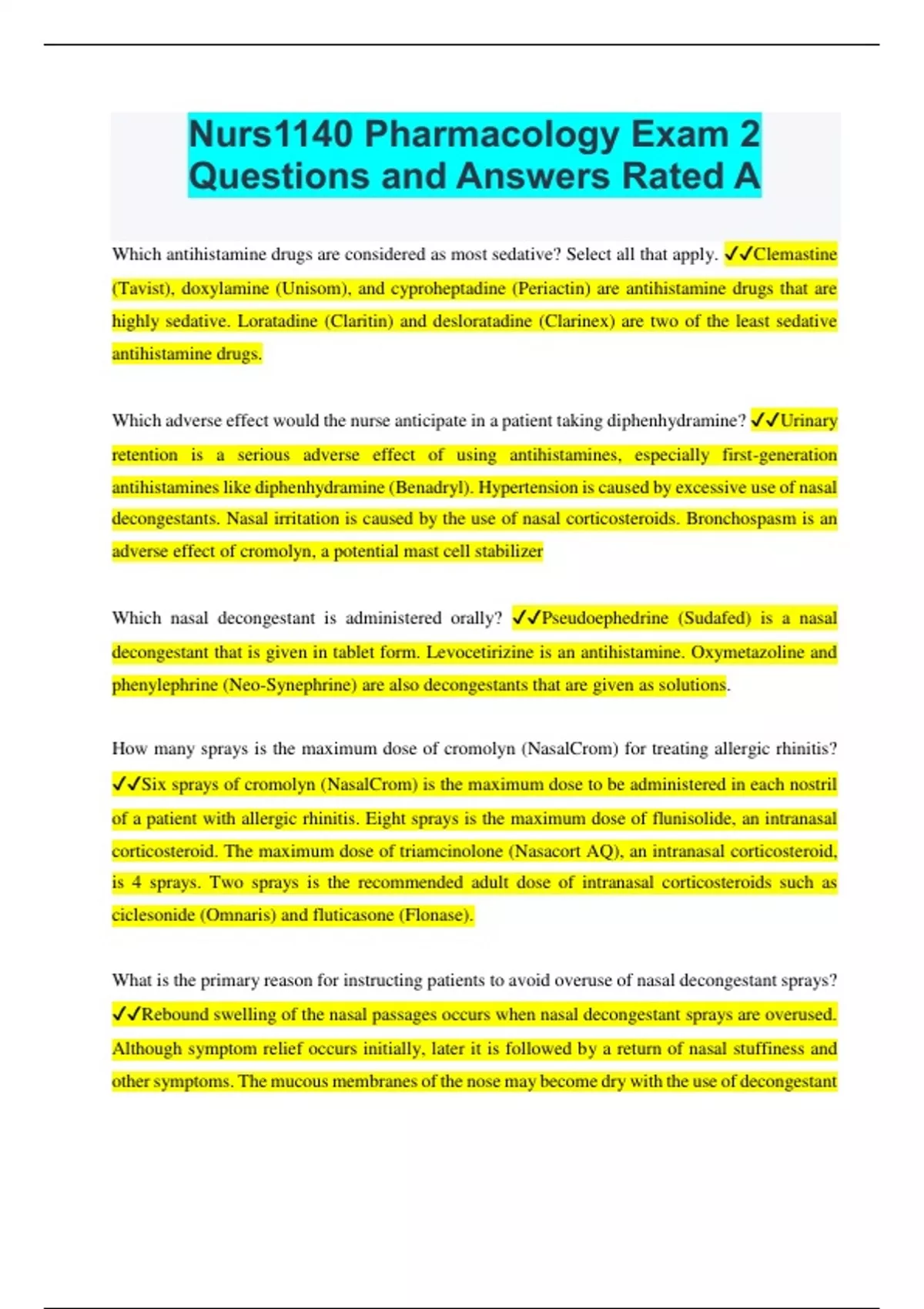 Nurs1140 Pharmacology Exam 2 Questions and Answers Rated A

Which antihistamine drugs are considered as most sedative? Select all that apply. ✓✓Clemastine (Tavist), doxylamine (Unisom), and cyproheptadine (Periactin) are antihistamine drugs that are highly sedative. Loratadine (Claritin) and desloratadine (Clarinex) are two of the least sedative antihistamine drugs.

Which adverse effect would the nurse anticipate in a patient taking diphenhydramine? ✓✓Urinary retention is a serious adverse effect of using antihistamines, especially first-generation antihistamines like diphenhydramine (Benadryl). Hypertension is caused by excessive use of nasal decongestants. Nasal irritation is caused by the use of nasal corticosteroids. Bronchospasm is an adverse effect of cromolyn, a potential mast cell stabilizer

Which nasal decongestant is administered orally? ✓✓Pseudoephedrine (Sudafed) is a nasal decongestant that is given in tablet form. Levocetirizine is an antihistamine. Oxymetazoline and phenylephrine (Neo-Synephrine) are also decongestants that are given as solutions.

How many sprays is the maximum dose of cromolyn (NasalCrom) for treating allergic rhinitis? ✓✓Six sprays of cromolyn (NasalCrom) is the maximum dose to be administered in each nostril of a patient with allergic rhinitis. Eight sprays is the maximum dose of flunisolide, an intranasal corticosteroid. The maximum dose of triamcinolone (Nasacort AQ), an intranasal corticosteroid, is 4 sprays. Two sprays is the recommended adult dose of intranasal corticosteroids such as ciclesonide (Omnaris) and fluticasone (Flonase).

What is the primary reason for instructing patients to avoid overuse of nasal decongestant sprays? ✓✓Rebound swelling of the nasal passages occurs when nasal decongestant sprays are overused. Although symptom relief occurs initially, later it is followed by a return of nasal stuffiness and other symptoms. The mucous membranes of the nose may become dry with the use of decongestant